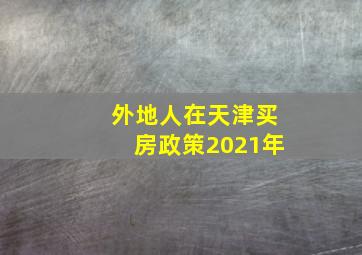 外地人在天津买房政策2021年